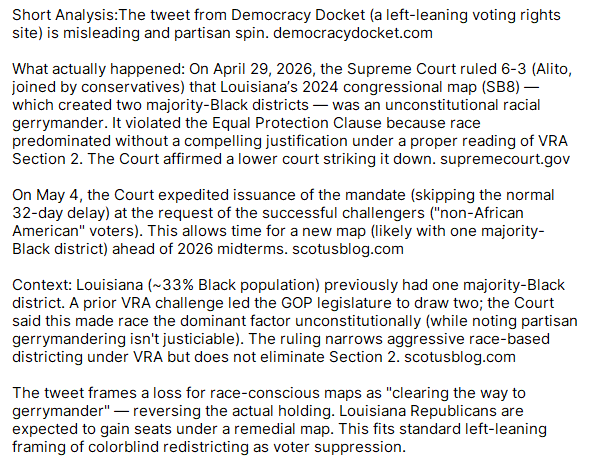 Short Analysis:The tweet from Democracy Docket (a left-leaning voting rights site) is misleading and partisan spin. democracydocket.com

What actually happened: On April 29, 2026, the Supreme Court ruled 6-3 (Alito, joined by conservatives) that Louisiana's 2024 congressional map (SB8) — which created two majority-Black districts — was an unconstitutional racial gerrymander. It violated the Equal Protection Clause because race predominated without a compelling justification under a proper reading of VRA Section 2. The Court affirmed a lower court striking it down. supremecourt.gov

On May 4, the Court expedited issuance of the mandate (skipping the normal 32-day delay) at the request of the successful challengers ("non-African American" voters). This allows time for a new map (likely with one majority-Black district) ahead of 2026 midterms. scotusblog.com

Context: Louisiana (~33% Black population) previously had one majority-Black district. A prior VRA challenge led the GOP legislature to draw two; the Court said this made race the dominant factor unconstitutionally (while noting partisan gerrymandering isn't justiciable). The ruling narrows aggressive race-based districting under VRA but does not eliminate Section 2. scotusblog.com

The tweet frames a loss for race-conscious maps as "clearing the way to gerrymander" — reversing the actual holding. Louisiana Republicans are expected to gain seats under a remedial map. This fits standard left-leaning framing of colorblind redistricting as voter suppression.